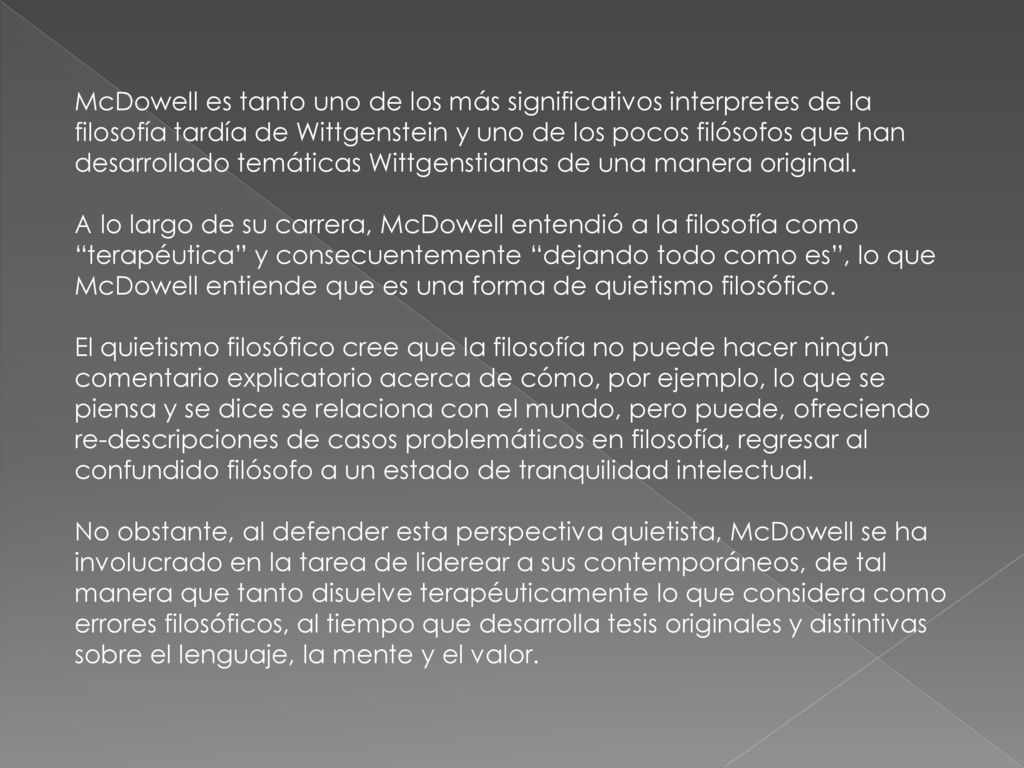 McDowell es tanto uno de los más significativos interpretes de la filosofía tardía de Wittgenstein y uno de los pocos filósofos que han desarrollado temáticas Wittgenstianas de una manera original.

A lo largo de su carrera, McDowell entendió a la filosofía como “terapéutica” y consecuentemente “dejando todo como es”, lo que McDowell entiende que es una forma de quietismo filosófico.

El quietismo filosófico cree que la filosofía no puede hacer ningún comentario explicatorio acerca de cómo, por ejemplo, lo que se piensa y se dice se relaciona con el mundo, pero puede, ofreciendo re-descripciones de casos problemáticos en filosofía, regresar al confundido filósofo a un estado de tranquilidad intelectual.

No obstante, al defender esta perspectiva quietista, McDowell se ha involucrado en la tarea de liderear a sus contemporáneos, de tal manera que tanto disuelve terapéuticamente lo que considera como errores filosóficos, al tiempo que desarrolla tesis originales y distintivas sobre el lenguaje, la mente y el valor.